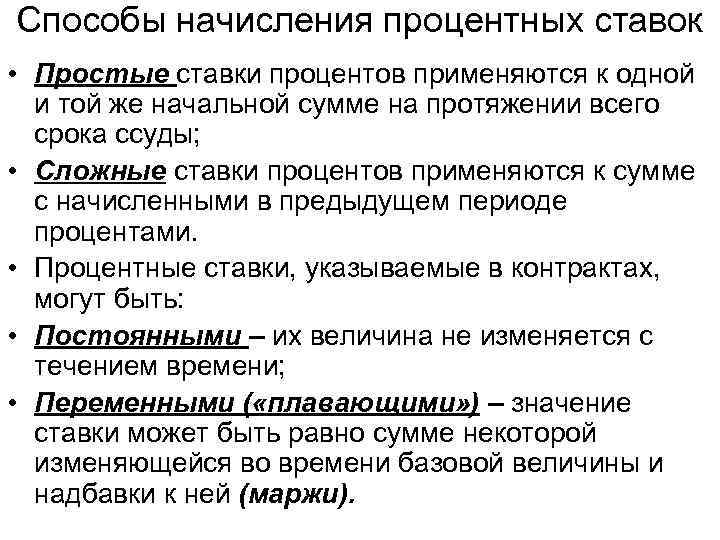 Способы начисления процентных ставок

• Простые ставки процентов применяются к одной и той же начальной сумме на протяжении всего срока ссуды;

• Сложные ставки процентов применяются к сумме с начисленными в предыдущем периоде процентами.

• Процентные ставки, указываемые в контрактах, могут быть:

• Постоянными – их величина не изменяется с течением времени;

• Переменными («плавающими») – значение ставки может быть равно сумме некоторой изменяющейся во времени базовой величины и надбавки к ней (маржи).